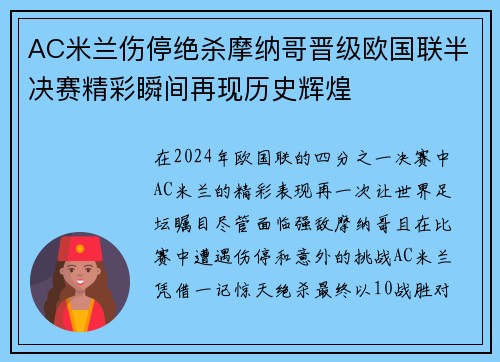 AC米兰伤停绝杀摩纳哥晋级欧国联半决赛精彩瞬间再现历史辉煌

在2024年欧国联的四分之一决赛中AC米兰的精彩表现再一次让世界足坛瞩目尽管面临强敌摩纳哥且在比赛中遭遇伤停和意外的挑战AC米兰凭借一记惊天绝杀最终以10战胜对